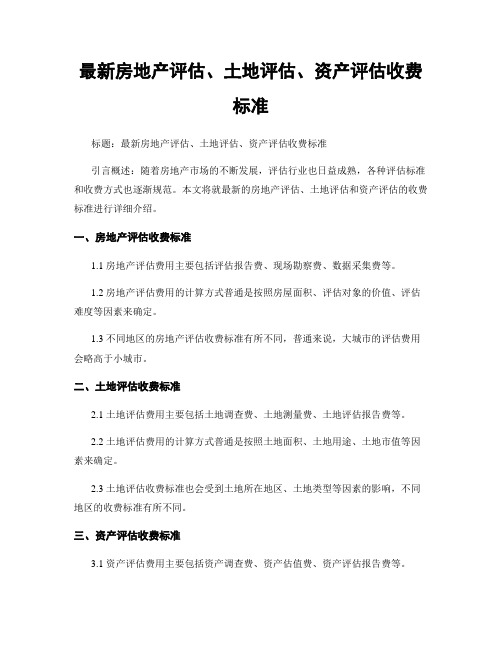 最新房地产评估、土地评估、资产评估收费标准

标题：最新房地产评估、土地评估、资产评估收费标准

引言概述：随着房地产市场的不断发展，评估行业也日益成熟，各种评估标准和收费方式也逐渐规范。本文将就最新的房地产评估、土地评估和资产评估的收费标准进行详细介绍。

一、房地产评估收费标准

1.1 房地产评估费用主要包括评估报告费、现场勘察费、数据采集费等。

1.2 房地产评估费用的计算方式普通是按照房屋面积、评估对象的价值、评估难度等因素来确定。

1.3 不同地区的房地产评估收费标准有所不同，普通来说，大城市的评估费用会略高于小城市。

二、土地评估收费标准

2.1 土地评估费用主要包括土地调查费、土地测量费、土地评估报告费等。

2.2 土地评估费用的计算方式普通是按照土地面积、土地用途、土地市值等因素来确定。

2.3 土地评估收费标准也会受到土地所在地区、土地类型等因素的影响，不同地区的收费标准有所不同。

三、资产评估收费标准

3.1 资产评估费用主要包括资产调查费、资产估值费、资产评估报告费等。